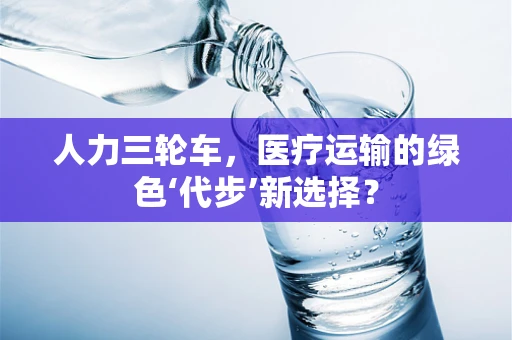 人力三轮车，医疗运输的绿色‘代步’新选择？